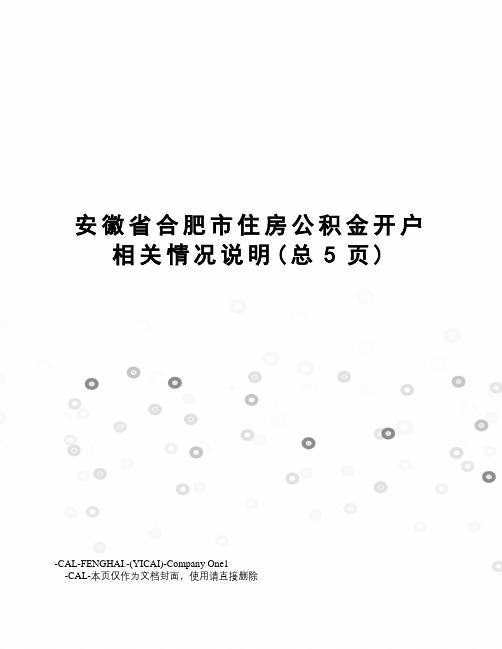 安徽省合肥市住房公积金开户相关情况说明(总 5 页)

-CAL-FENGHAI.-(YICAI)-Company One1
-CAL-本页仅作为文档封面，使用请直接删除